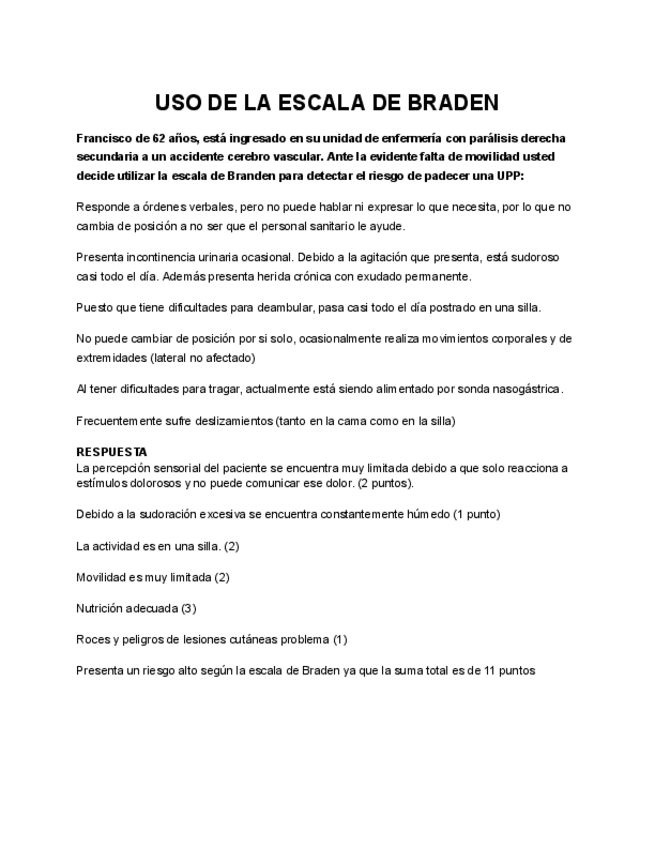 USO DE LA ESCALA DE BRADEN

Francisco de 62 años, está ingresado en su unidad de enfermería con parálisis derecha secundaria a un accidente cerebro vascular. Ante la evidente falta de movilidad usted decide utilizar la escala de Branden para detectar el riesgo de padecer una UPP:

Responde a órdenes verbales, pero no puede hablar ni expresar lo que necesita, por lo que no cambia de posición a no ser que el personal sanitario le ayude.

Presenta incontinencia urinaria ocasional. Debido a la agitación que presenta, está sudoroso casi todo el día. Además presenta herida crónica con exudado permanente.

Puesto que tiene dificultades para deambular, pasa casi todo el día postrado en una silla.

No puede cambiar de posición por si solo, ocasionalmente realiza movimientos corporales y de extremidades (lateral no afectado)

Al tener dificultades para tragar, actualmente está siendo alimentado por sonda nasogástrica.

Frecuentemente sufre deslizamientos (tanto en la cama como en la silla)

RESPUESTA
La percepción sensorial del paciente se encuentra muy limitada debido a que solo reacciona a estímulos dolorosos y no puede comunicar ese dolor. (2 puntos).

Debido a la sudoración excesiva se encuentra constantemente húmedo (1 punto)

La actividad es en una silla. (2)

Movilidad es muy limitada (2)

Nutrición adecuada (3)

Roces y peligros de lesiones cutáneas problema (1)

Presenta un riesgo alto según la escala de Braden ya que la suma total es de 11 puntos